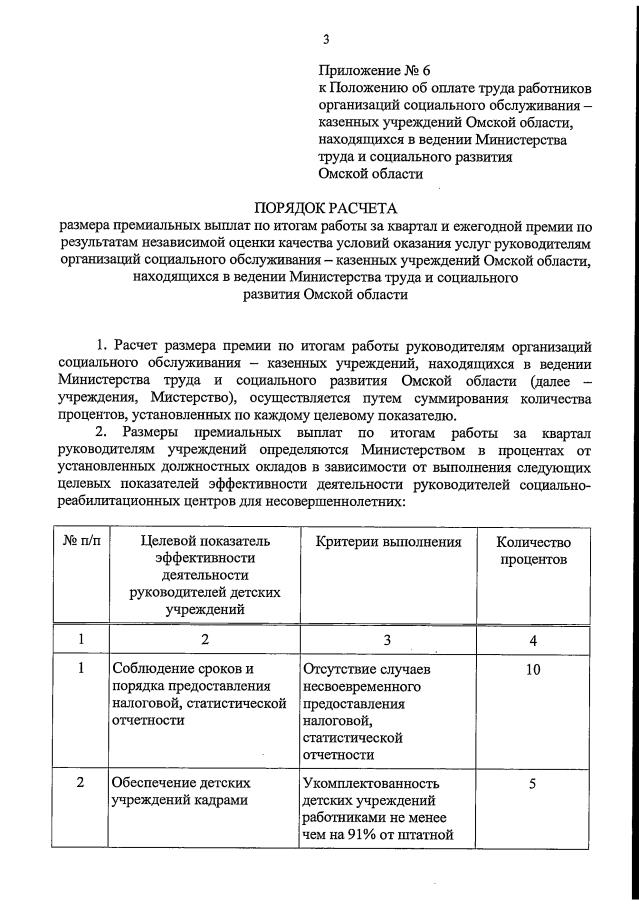 3

Приложение № 6
к Положению об оплате труда работников организаций социального обслуживания – казенных учреждений Омской области, находящихся в ведении Министерства труда и социального развития Омской области

ПОРЯДОК РАСЧЕТА
размера премиальных выплат по итогам работы за квартал и ежегодной премии по результатам независимой оценки качества условий оказания услуг руководителям организаций социального обслуживания – казенных учреждений Омской области, находящихся в ведении Министерства труда и социального развития Омской области

1. Расчет размера премии по итогам работы руководителям организаций социального обслуживания – казенных учреждений, находящихся в ведении Министерства труда и социального развития Омской области (далее – учреждения, Мистерство), осуществляется путем суммирования количества процентов, установленных по каждому целевому показателю.

2. Размеры премиальных выплат по итогам работы за квартал руководителям учреждений определяются Министерством в процентах от установленных должностных окладов в зависимости от выполнения следующих целевых показателей эффективности деятельности руководителей социально-реабилитационных центров для несовершеннолетних:

| № п/п | Целевой показатель эффективности деятельности руководителей детских учреждений | Критерии выполнения | Количество процентов |
|---|---|---|---|
| 1 | 2 | 3 | 4 |
| 1 | Соблюдение сроков и порядка предоставления налоговой, статистической отчетности | Отсутствие случаев несвоевременного предоставления налоговой, статистической отчетности | 10 |
| 2 | Обеспечение детских учреждений кадрами | Укомплектованность детских учреждений работниками не менее чем на 91% от штатной | 5 |